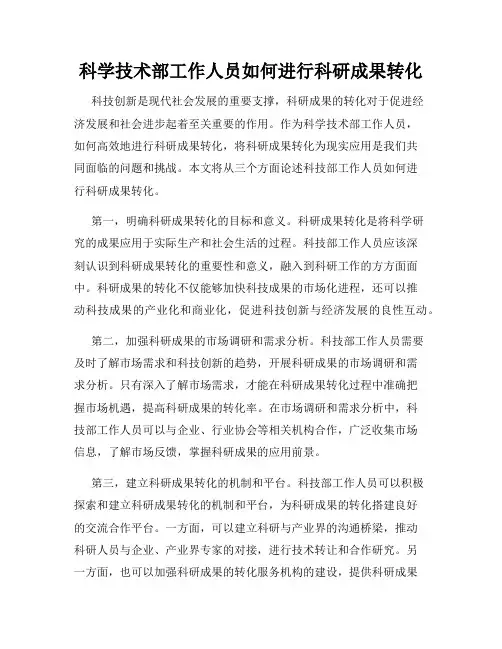 科学技术部工作人员如何进行科研成果转化

科技创新是现代社会发展的重要支撑，科研成果的转化对于促进经济发展和社会进步起着至关重要的作用。作为科学技术部工作人员，如何高效地进行科研成果转化，将科研成果转化为现实应用是我们共同面临的问题和挑战。本文将从三个方面论述科技部工作人员如何进行科研成果转化。

第一，明确科研成果转化的目标和意义。科研成果转化是将科学研究的成果应用于实际生产和社会生活的过程。科技部工作人员应该深刻认识到科研成果转化的重要性和意义，融入到科研工作的方方面面中。科研成果的转化不仅能够加快科技成果的市场化进程，还可以推动科技成果的产业化和商业化，促进科技创新与经济发展的良性互动。

第二，加强科研成果的市场调研和需求分析。科技部工作人员需要及时了解市场需求和科技创新的趋势，开展科研成果的市场调研和需求分析。只有深入了解市场需求，才能在科研成果转化过程中准确把握市场机遇，提高科研成果的转化率。在市场调研和需求分析中，科技部工作人员可以与企业、行业协会等相关机构合作，广泛收集市场信息，了解市场反馈，掌握科研成果的应用前景。

第三，建立科研成果转化的机制和平台。科技部工作人员可以积极探索和建立科研成果转化的机制和平台，为科研成果的转化搭建良好的交流合作平台。一方面，可以建立科研与产业界的沟通桥梁，推动科研人员与企业、产业界专家的对接，进行技术转让和合作研究。另一方面，也可以加强科研成果的转化服务机构的建设，提供科研成果